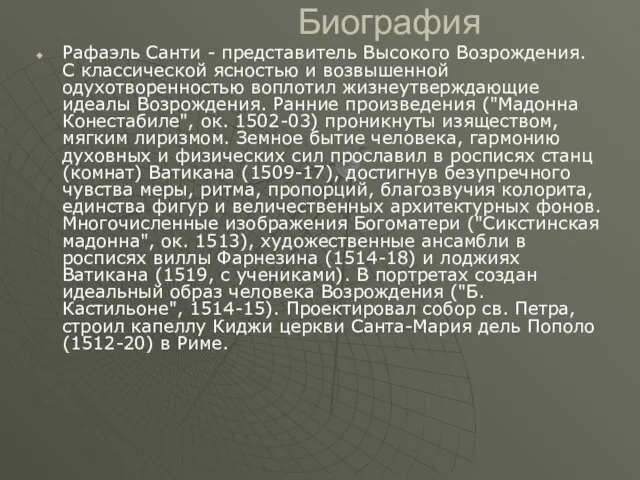 Биография

Рафаэль Санти - представитель Высокого Возрождения. С классической ясностью и возвышенной одухотворенностью воплотил жизнеутверждающие идеалы Возрождения. Ранние произведения ("Мадонна Конестабиле", ок. 1502-03) проникнуты изяществом, мягким лиризмом. Земное бытие человека, гармонию духовных и физических сил прославил в росписях станц (комнат) Ватикана (1509-17), достигнув безупречного чувства меры, ритма, пропорций, благозвучия колорита, единства фигур и величественных архитектурных фонов. Многочисленные изображения Богоматери ("Сикстинская мадонна", ок. 1513), художественные ансамбли в росписях виллы Фарнезина (1514-18) и лоджиях Ватикана (1519, с учениками). В портретах создан идеальный образ человека Возрождения ("Б. Кастильоне", 1514-15). Проектировал собор св. Петра, строил капеллу Киджи церкви Санта-Мария дель Пополо (1512-20) в Риме.